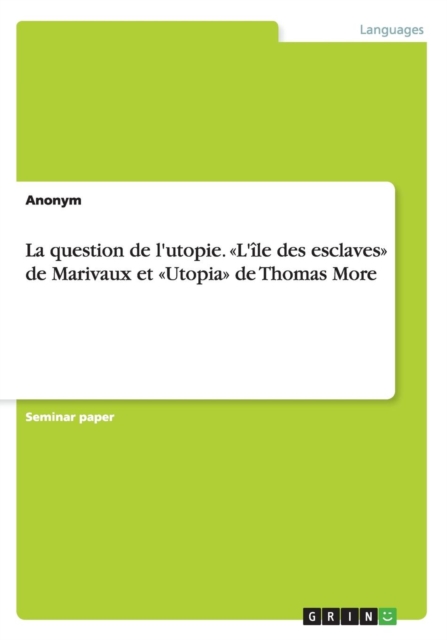 Languages

Anonym

La question de l'utopie. «L'île des esclaves» de Marivaux et «Utopia» de Thomas More

Seminar paper

GRIN